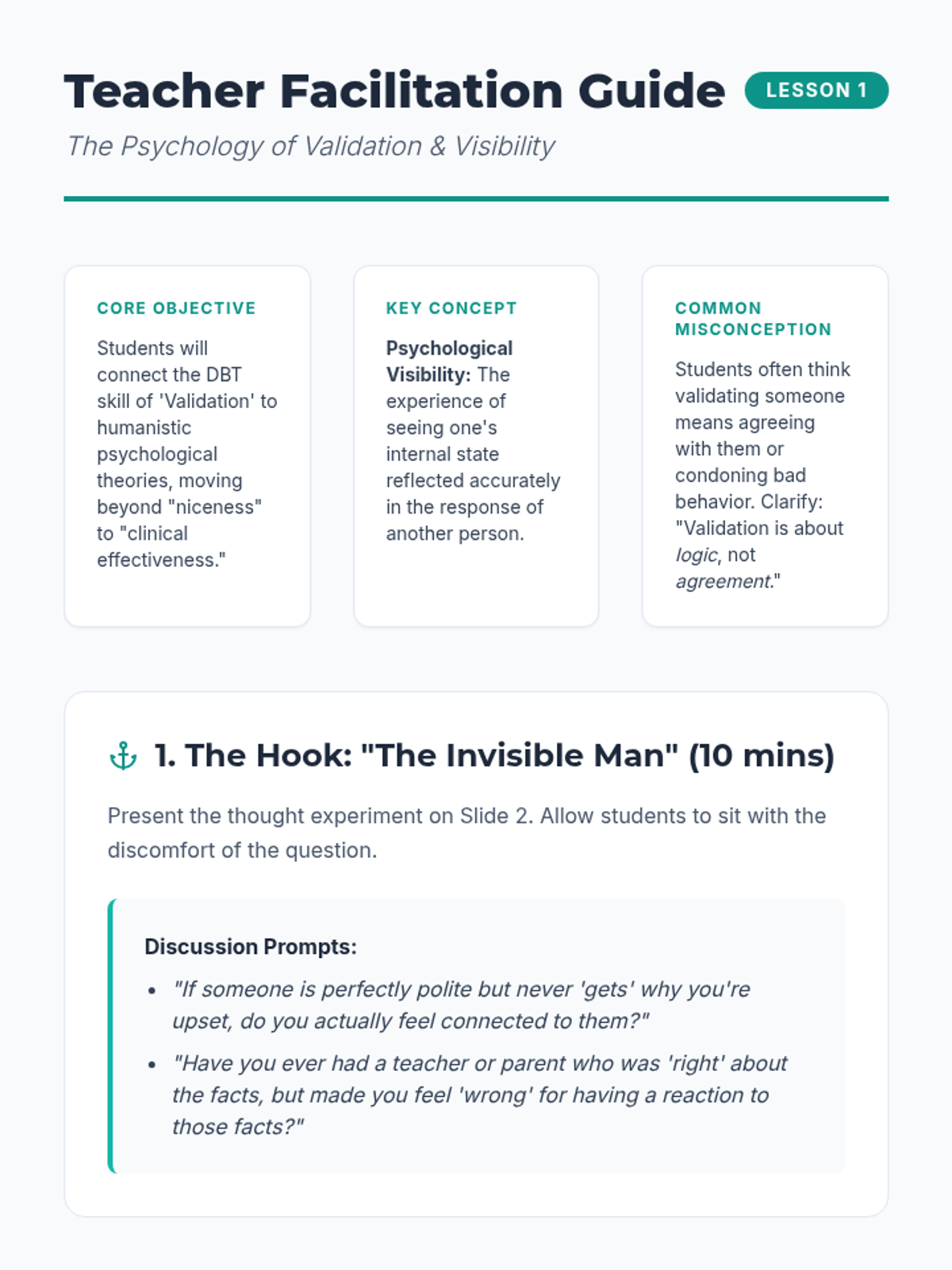 Teacher Facilitation Guide LESSON 1

The Psychology of Validation & Visibility

CORE OBJECTIVE

Students will connect the DBT skill of 'Validation' to humanistic psychological theories, moving beyond "niceness" to "clinical effectiveness."

KEY CONCEPT

Psychological Visibility: The experience of seeing one's internal state reflected accurately in the response of another person.

COMMON MISCONCEPTION

Students often think validating someone means agreeing with them or condoning bad behavior. Clarify: "Validation is about logic, not agreement."

1. The Hook: "The Invisible Man" (10 mins)

Present the thought experiment on Slide 2. Allow students to sit with the discomfort of the question.

Discussion Prompts:

• "If someone is perfectly polite but never 'gets' why you're upset, do you actually feel connected to them?"
• "Have you ever had a teacher or parent who was 'right' about the facts, but made you feel 'wrong' for having a reaction to those facts?"